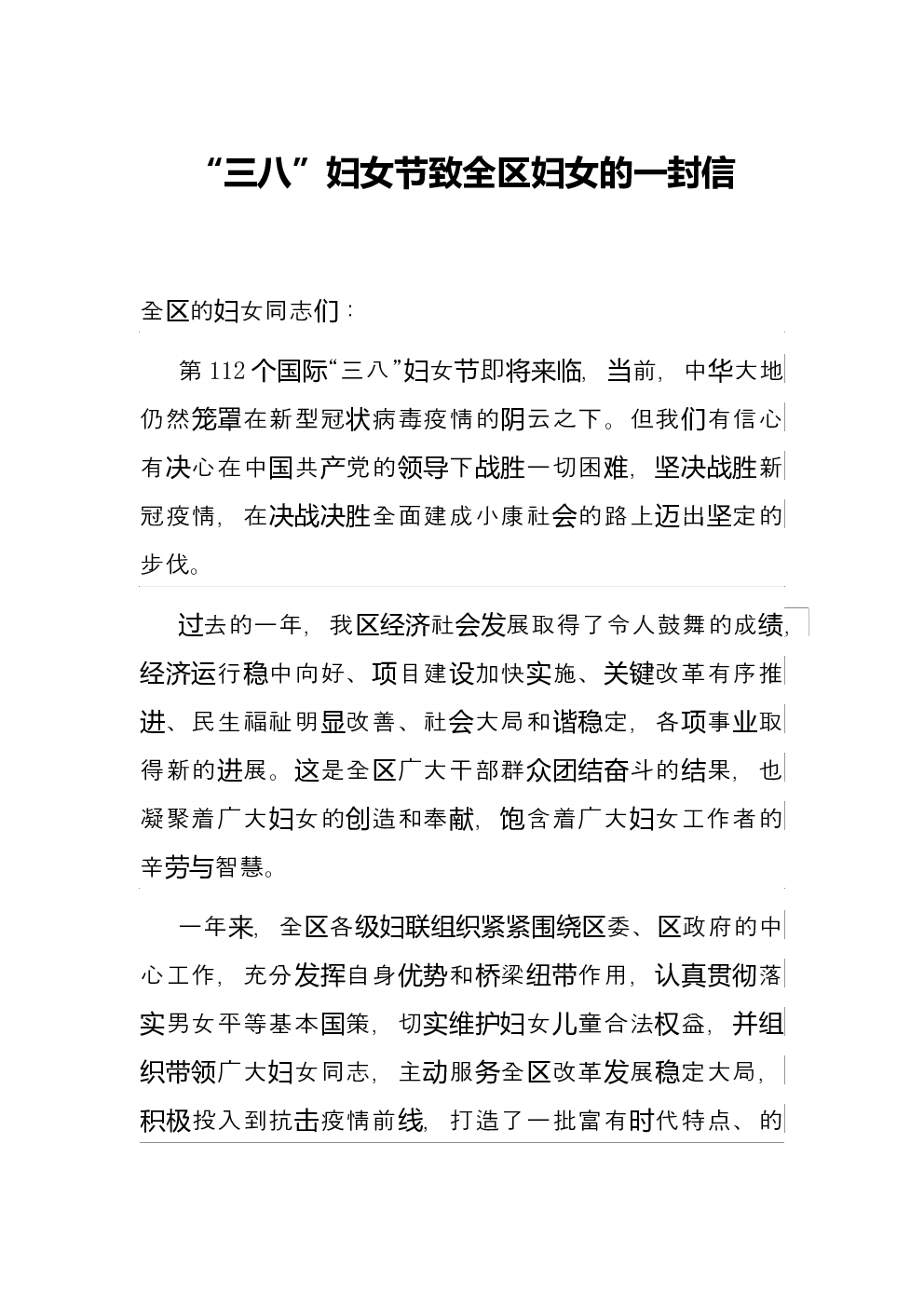 “三八”妇女节致全区妇女的一封信

全区的妇女同志们：

第112个国际“三八”妇女节即将来临，当前，中华大地仍然笼罩在新型冠状病毒疫情的阴云之下。但我们有信心有决心在中国共产党的领导下战胜一切困难，坚决战胜新冠疫情，在决战决胜全面建成小康社会的路上迈出坚定的步伐。

过去的一年，我区经济社会发展取得了令人鼓舞的成绩，经济运行稳中向好、项目建设加快实施、关键改革有序推进、民生福祉明显改善、社会大局和谐稳定，各项事业取得新的进展。这是全区广大干部群众团结奋斗的结果，也凝聚着广大妇女的创造和奉献，饱含着广大妇女工作者的辛劳与智慧。

一年来，全区各级妇联组织紧紧围绕区委、区政府的中心工作，充分发挥自身优势和桥梁纽带作用，认真贯彻落实男女平等基本国策，切实维护妇女儿童合法权益，并组织带领广大妇女同志，主动服务全区改革发展稳定大局，积极投入到抗击疫情前线，打造了一批富有时代特点、的